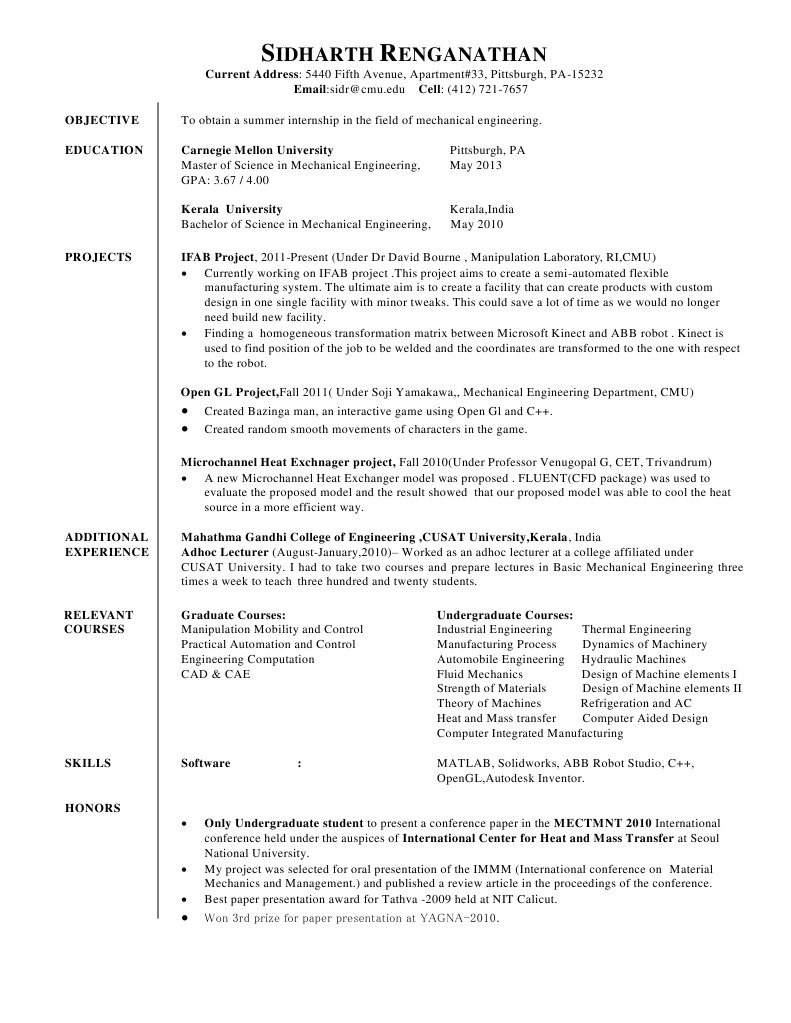 SIDHARTH RENGANATHAN
Current Address: 5440 Fifth Avenue, Apartment#33, Pittsburgh, PA-15232
Email:sidr@cmu.edu Cell: (412) 721-7657

OBJECTIVE

To obtain a summer internship in the field of mechanical engineering.

EDUCATION

Carnegie Mellon University Pittsburgh, PA
Master of Science in Mechanical Engineering, May 2013
GPA: 3.67 / 4.00

Kerala University Kerala,India
Bachelor of Science in Mechanical Engineering, May 2010

PROJECTS

IFAB Project, 2011-Present (Under Dr David Bourne , Manipulation Laboratory, RI,CMU)
• Currently working on IFAB project .This project aims to create a semi-automated flexible manufacturing system. The ultimate aim is to create a facility that can create products with custom design in one single facility with minor tweaks. This could save a lot of time as we would no longer need build new facility.
• Finding a homogeneous transformation matrix between Microsoft Kinect and ABB robot . Kinect is used to find position of the job to be welded and the coordinates are transformed to the one with respect to the robot.

Open GL Project,Fall 2011( Under Soji Yamakawa,, Mechanical Engineering Department, CMU)
• Created Bazinga man, an interactive game using Open Gl and C++.
• Created random smooth movements of characters in the game.

Microchannel Heat Exchnager project, Fall 2010(Under Professor Venugopal G, CET, Trivandrum)
• A new Microchannel Heat Exchanger model was proposed . FLUENT(CFD package) was used to evaluate the proposed model and the result showed that our proposed model was able to cool the heat source in a more efficient way.

ADDITIONAL EXPERIENCE

Mahathma Gandhi College of Engineering ,CUSAT University,Kerala, India
Adhoc Lecturer (August-January,2010)– Worked as an adhoc lecturer at a college affiliated under CUSAT University. I had to take two courses and prepare lectures in Basic Mechanical Engineering three times a week to teach three hundred and twenty students.

RELEVANT COURSES

Graduate Courses:
Manipulation Mobility and Control
Practical Automation and Control
Engineering Computation
CAD & CAE

Undergraduate Courses:
Industrial Engineering Thermal Engineering
Manufacturing Process Dynamics of Machinery
Automobile Engineering Hydraulic Machines
Fluid Mechanics Design of Machine elements I
Strength of Materials Design of Machine elements II
Theory of Machines Refrigeration and AC
Heat and Mass transfer Computer Aided Design
Computer Integrated Manufacturing

SKILLS

Software : MATLAB, Solidworks, ABB Robot Studio, C++, OpenGL,Autodesk Inventor.

HONORS

• Only Undergraduate student to present a conference paper in the MECTMNT 2010 International conference held under the auspices of International Center for Heat and Mass Transfer at Seoul National University.
• My project was selected for oral presentation of the IMMM (International conference on Material Mechanics and Management.) and published a review article in the proceedings of the conference.
• Best paper presentation award for Tathva -2009 held at NIT Calicut.
• Won 3rd prize for paper presentation at YAGNA-2010.